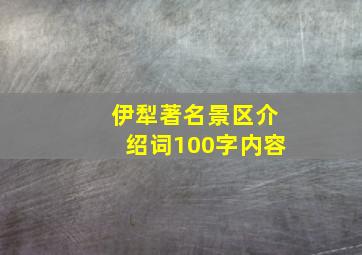 伊犁著名景区介绍词100字内容